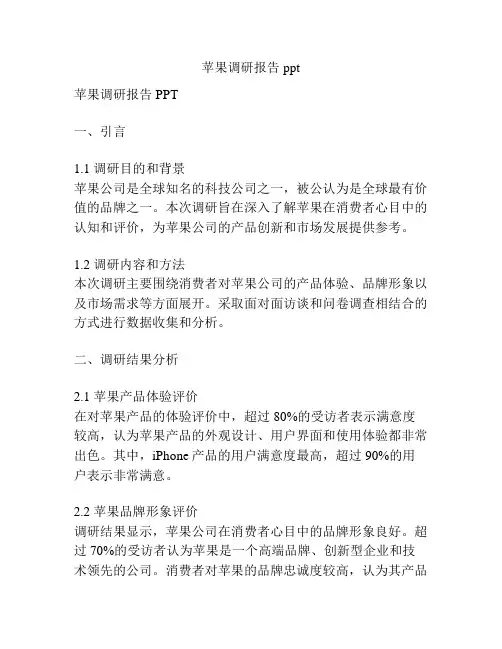 苹果调研报告 ppt

苹果调研报告 PPT

一、引言

1.1 调研目的和背景
苹果公司是全球知名的科技公司之一，被公认为是全球最有价值的品牌之一。本次调研旨在深入了解苹果在消费者心目中的认知和评价，为苹果公司的产品创新和市场发展提供参考。

1.2 调研内容和方法
本次调研主要围绕消费者对苹果公司的产品体验、品牌形象以及市场需求等方面展开。采取面对面访谈和问卷调查相结合的方式进行数据收集和分析。

二、调研结果分析

2.1 苹果产品体验评价
在对苹果产品的体验评价中，超过 80%的受访者表示满意度较高，认为苹果产品的外观设计、用户界面和使用体验都非常出色。其中，iPhone 产品的用户满意度最高，超过 90%的用户表示非常满意。

2.2 苹果品牌形象评价
调研结果显示，苹果公司在消费者心目中的品牌形象良好。超过 70%的受访者认为苹果是一个高端品牌、创新型企业和技术领先的公司。消费者对苹果的品牌忠诚度较高，认为其产品